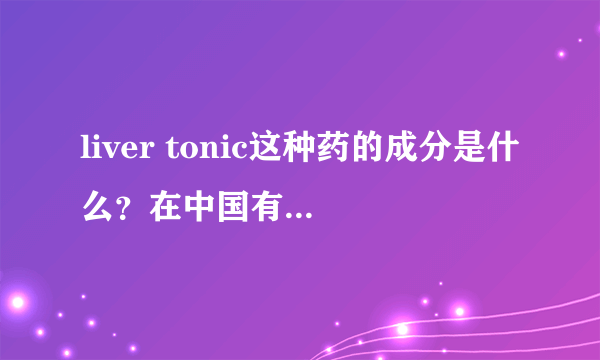 liver tonic这种药的成分是什么？在中国有...